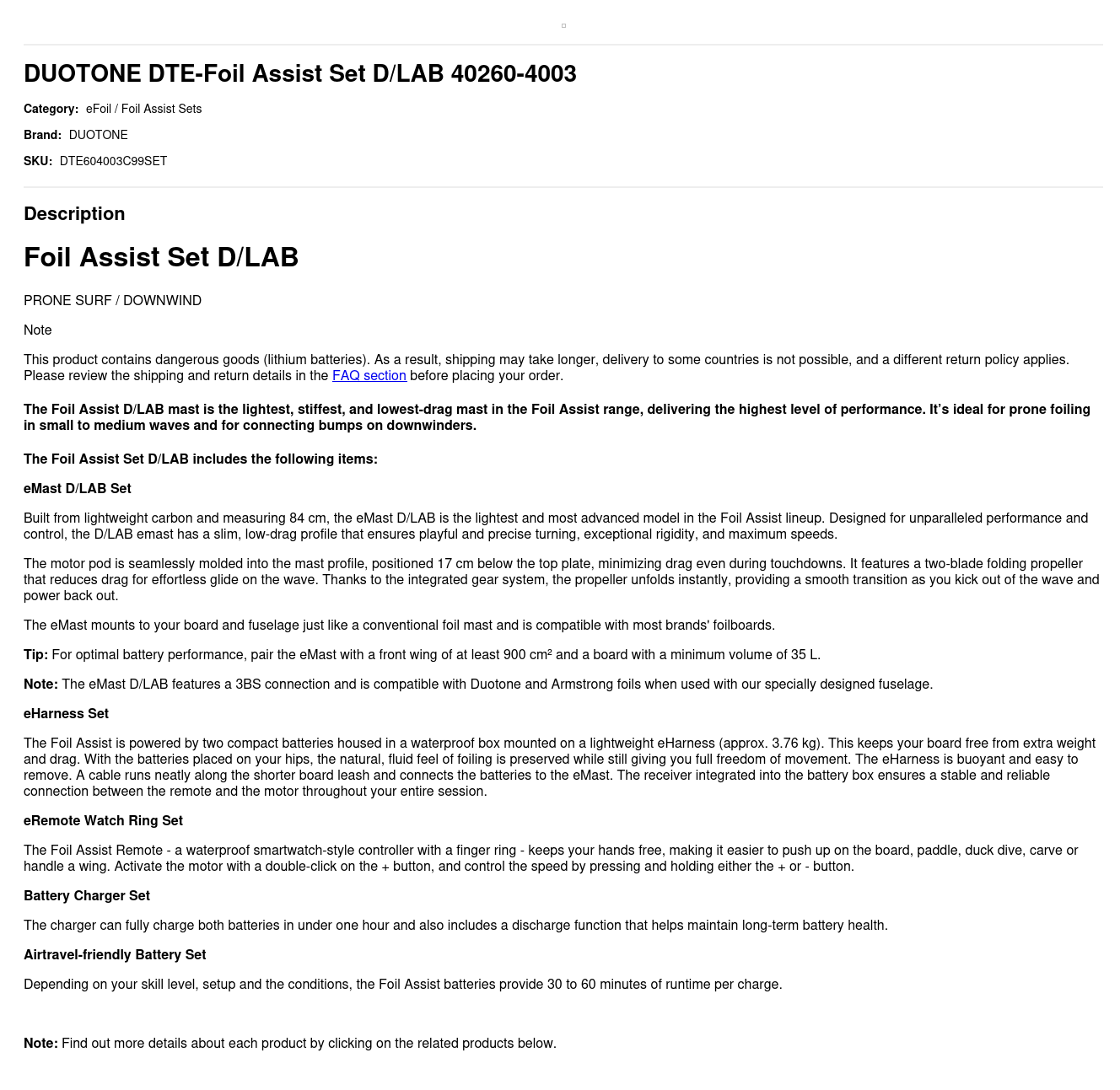 DUOTONE DTE-Foil Assist Set D/LAB 40260-4003

Category: eFoil / Foil Assist Sets

Brand: DUOTONE

SKU: DTE604003C99SET

Description

Foil Assist Set D/LAB

PRONE SURF / DOWNWIND

Note

This product contains dangerous goods (lithium batteries). As a result, shipping may take longer, delivery to some countries is not possible, and a different return policy applies. Please review the shipping and return details in the FAQ section before placing your order.

The Foil Assist D/LAB mast is the lightest, stiffest, and lowest-drag mast in the Foil Assist range, delivering the highest level of performance. It's ideal for prone foiling in small to medium waves and for connecting bumps on downwinders.

The Foil Assist Set D/LAB includes the following items:

eMast D/LAB Set

Built from lightweight carbon and measuring 84 cm, the eMast D/LAB is the lightest and most advanced model in the Foil Assist lineup. Designed for unparalleled performance and control, the D/LAB emast has a slim, low-drag profile that ensures playful and precise turning, exceptional rigidity, and maximum speeds.

The motor pod is seamlessly molded into the mast profile, positioned 17 cm below the top plate, minimizing drag even during touchdowns. It features a two-blade folding propeller that reduces drag for effortless glide on the wave. Thanks to the integrated gear system, the propeller unfolds instantly, providing a smooth transition as you kick out of the wave and power back out.

The eMast mounts to your board and fuselage just like a conventional foil mast and is compatible with most brands' foilboards.

Tip: For optimal battery performance, pair the eMast with a front wing of at least 900 cm² and a board with a minimum volume of 35 L.

Note: The eMast D/LAB features a 3BS connection and is compatible with Duotone and Armstrong foils when used with our specially designed fuselage.

eHarness Set

The Foil Assist is powered by two compact batteries housed in a waterproof box mounted on a lightweight eHarness (approx. 3.76 kg). This keeps your board free from extra weight and drag. With the batteries placed on your hips, the natural, fluid feel of foiling is preserved while still giving you full freedom of movement. The eHarness is buoyant and easy to remove. A cable runs neatly along the shorter board leash and connects the batteries to the eMast. The receiver integrated into the battery box ensures a stable and reliable connection between the remote and the motor throughout your entire session.

eRemote Watch Ring Set

The Foil Assist Remote - a waterproof smartwatch-style controller with a finger ring - keeps your hands free, making it easier to push up on the board, paddle, duck dive, carve or handle a wing. Activate the motor with a double-click on the + button, and control the speed by pressing and holding either the + or - button.

Battery Charger Set

The charger can fully charge both batteries in under one hour and also includes a discharge function that helps maintain long-term battery health.

Airtravel-friendly Battery Set

Depending on your skill level, setup and the conditions, the Foil Assist batteries provide 30 to 60 minutes of runtime per charge.

Note: Find out more details about each product by clicking on the related products below.